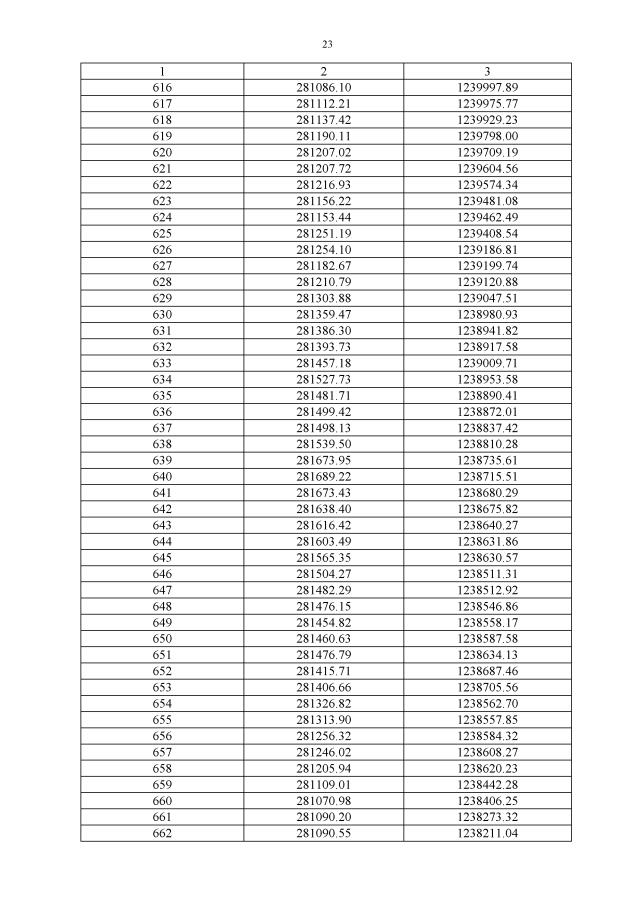 23

| 1 | 2 | 3 |
|---|---|---|
| 616 | 281086.10 | 1239997.89 |
| 617 | 281112.21 | 1239975.77 |
| 618 | 281137.42 | 1239929.23 |
| 619 | 281190.11 | 1239798.00 |
| 620 | 281207.02 | 1239709.19 |
| 621 | 281207.72 | 1239604.56 |
| 622 | 281216.93 | 1239574.34 |
| 623 | 281156.22 | 1239481.08 |
| 624 | 281153.44 | 1239462.49 |
| 625 | 281251.19 | 1239408.54 |
| 626 | 281254.10 | 1239186.81 |
| 627 | 281182.67 | 1239199.74 |
| 628 | 281210.79 | 1239120.88 |
| 629 | 281303.88 | 1239047.51 |
| 630 | 281359.47 | 1238980.93 |
| 631 | 281386.30 | 1238941.82 |
| 632 | 281393.73 | 1238917.58 |
| 633 | 281457.18 | 1239009.71 |
| 634 | 281527.73 | 1238953.58 |
| 635 | 281481.71 | 1238890.41 |
| 636 | 281499.42 | 1238872.01 |
| 637 | 281498.13 | 1238837.42 |
| 638 | 281539.50 | 1238810.28 |
| 639 | 281673.95 | 1238735.61 |
| 640 | 281689.22 | 1238715.51 |
| 641 | 281673.43 | 1238680.29 |
| 642 | 281638.40 | 1238675.82 |
| 643 | 281616.42 | 1238640.27 |
| 644 | 281603.49 | 1238631.86 |
| 645 | 281565.35 | 1238630.57 |
| 646 | 281504.27 | 1238511.31 |
| 647 | 281482.29 | 1238512.92 |
| 648 | 281476.15 | 1238546.86 |
| 649 | 281454.82 | 1238558.17 |
| 650 | 281460.63 | 1238587.58 |
| 651 | 281476.79 | 1238634.13 |
| 652 | 281415.71 | 1238687.46 |
| 653 | 281406.66 | 1238705.56 |
| 654 | 281326.82 | 1238562.70 |
| 655 | 281313.90 | 1238557.85 |
| 656 | 281256.32 | 1238584.32 |
| 657 | 281246.02 | 1238608.27 |
| 658 | 281205.94 | 1238620.23 |
| 659 | 281109.01 | 1238442.28 |
| 660 | 281070.98 | 1238406.25 |
| 661 | 281090.20 | 1238273.32 |
| 662 | 281090.55 | 1238211.04 |